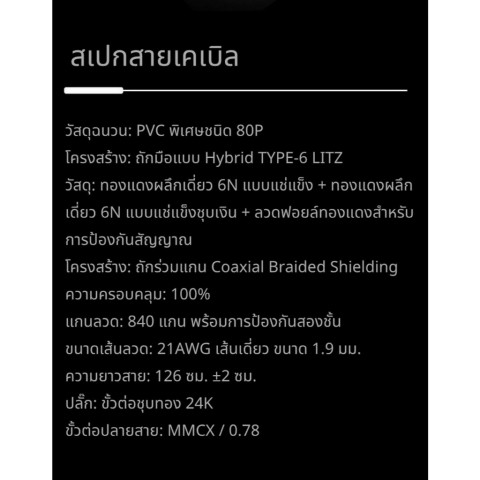 สเปกสายเคเบิล

วัสดุฉนวน: PVC พิเศษชนิด 80P
โครงสร้าง: ถักมือแบบ Hybrid TYPE-6 LITZ
วัสดุ: ทองแดงผลึกเดี่ยว 6N แบบแช่แข็ง + ทองแดงผลึกเดี่ยว 6N แบบแช่แข็งชุบเงิน + ลวดฟอยล์ทองแดงสำหรับการป้องกันสัญญาณ
โครงสร้าง: ถักร่วมแกน Coaxial Braided Shielding
ความครอบคลุม: 100%
แกนลวด: 840 แกน พร้อมการป้องกันสองชั้น
ขนาดเส้นลวด: 21AWG เส้นเดี่ยว ขนาด 1.9 มม.
ความยาวสาย: 126 ซม. ±2 ซม.
ปลั๊ก: ขั้วต่อชุบทอง 24K
ขั้วต่อปลายสาย: MMCX / 0.78